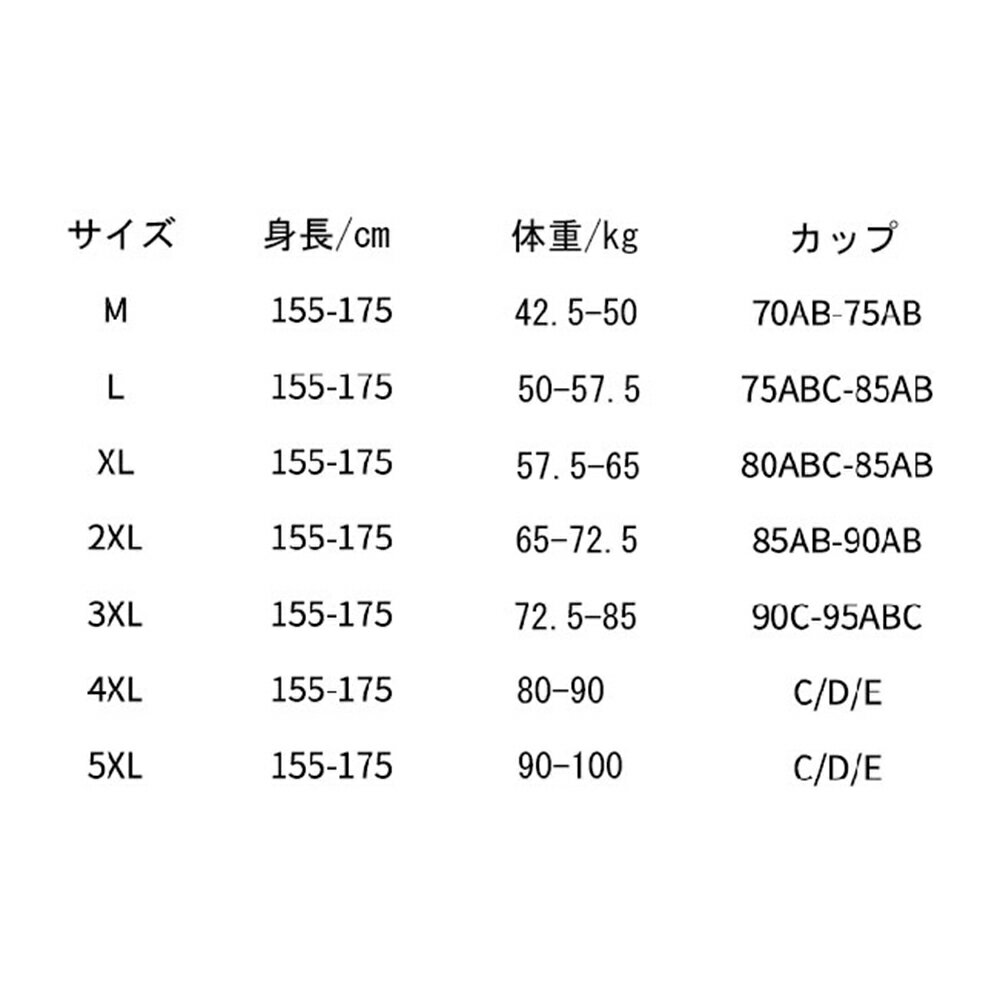 | サイズ | 身長/cm | 体重/kg | カップ |
|---|---|---|---|
| M | 155-175 | 42.5-50 | 70AB-75AB |
| L | 155-175 | 50-57.5 | 75ABC-85AB |
| XL | 155-175 | 57.5-65 | 80ABC-85AB |
| 2XL | 155-175 | 65-72.5 | 85AB-90AB |
| 3XL | 155-175 | 72.5-85 | 90C-95ABC |
| 4XL | 155-175 | 80-90 | C/D/E |
| 5XL | 155-175 | 90-100 | C/D/E |